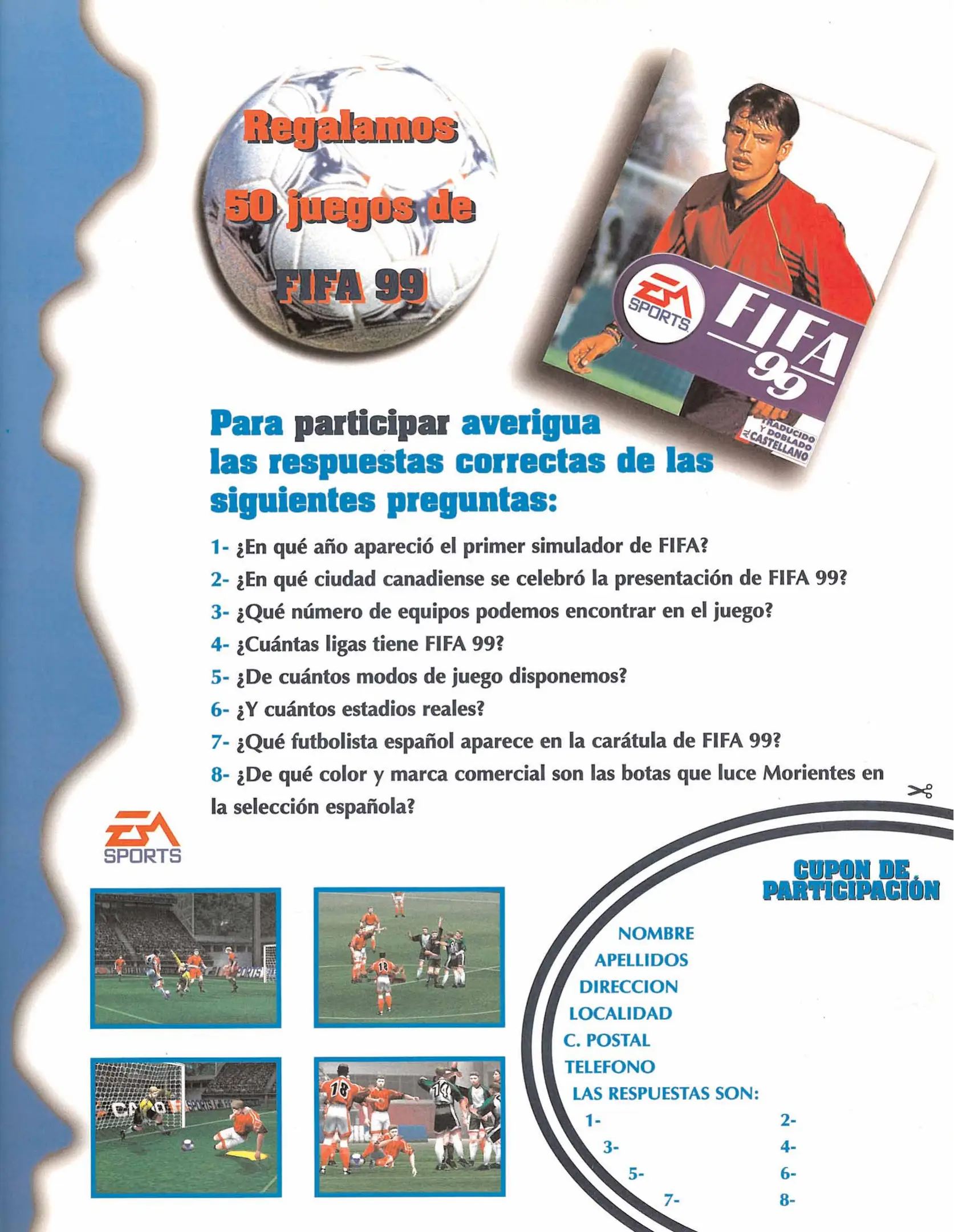 Regalamos 50 juegos de FIFA 99

EA SPORTS FIFA 99
TRADUCIDO Y DOBLADO AL CASTELLANO

Para participar averigua las respuestas correctas de las siguientes preguntas:

1- ¿En qué año apareció el primer simulador de FIFA?
2- ¿En qué ciudad canadiense se celebró la presentación de FIFA 99?
3- ¿Qué número de equipos podemos encontrar en el juego?
4- ¿Cuántas ligas tiene FIFA 99?
5- ¿De cuántos modos de juego disponemos?
6- ¿Y cuántos estadios reales?
7- ¿Qué futbolista español aparece en la carátula de FIFA 99?
8- ¿De qué color y marca comercial son las botas que luce Morientes en la selección española?

EA SPORTS

CUPON DE PARTICIPACIÓN

NOMBRE
APELLIDOS
DIRECCION
LOCALIDAD
C. POSTAL
TELEFONO
LAS RESPUESTAS SON:
1- 2-
3- 4-
5- 6-
7- 8-